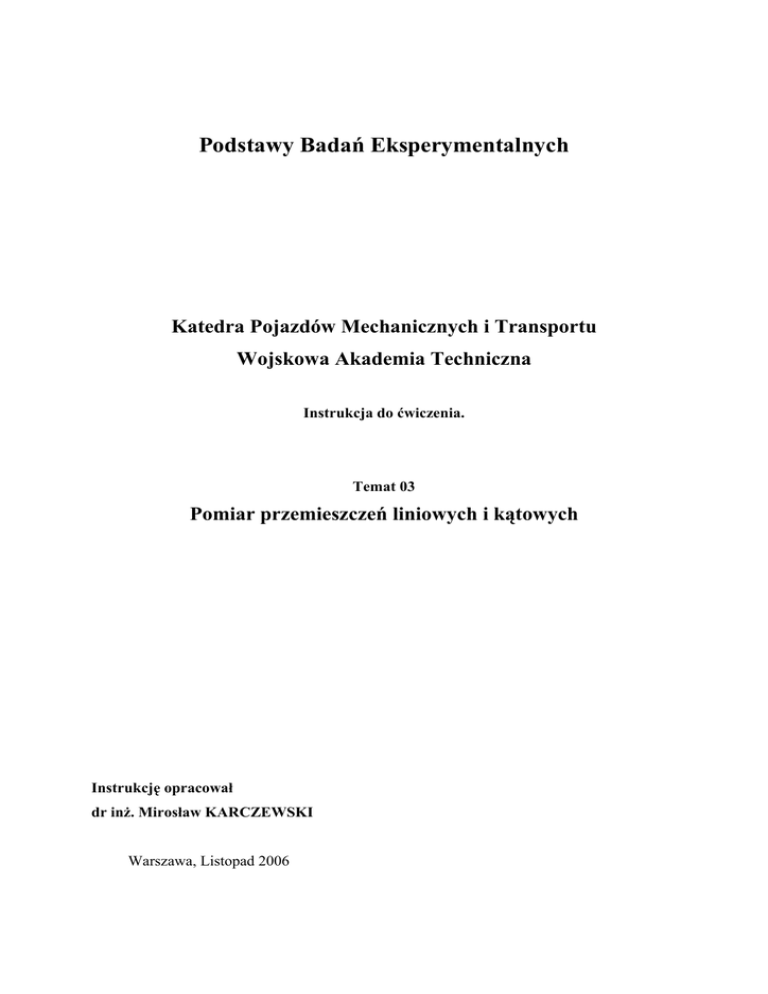 Podstawy Badań Eksperymentalnych

Katedra Pojazdów Mechanicznych i Transportu
Wojskowa Akademia Techniczna

Instrukcja do ćwiczenia.

Temat 03
Pomiar przemieszczeń liniowych i kątowych

Instrukcję opracował
dr inż. Mirosław KARCZEWSKI

Warszawa, Listopad 2006